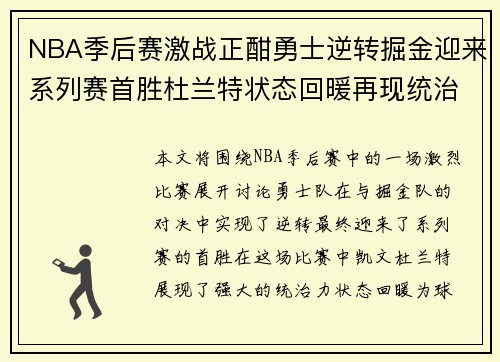 NBA季后赛激战正酣勇士逆转掘金迎来系列赛首胜杜兰特状态回暖再现统治

本文将围绕NBA季后赛中的一场激烈比赛展开讨论勇士队在与掘金队的对决中实现了逆转最终迎来了系列赛的首胜在这场比赛中凯文杜兰特展现了强大的统治力状态回暖为球